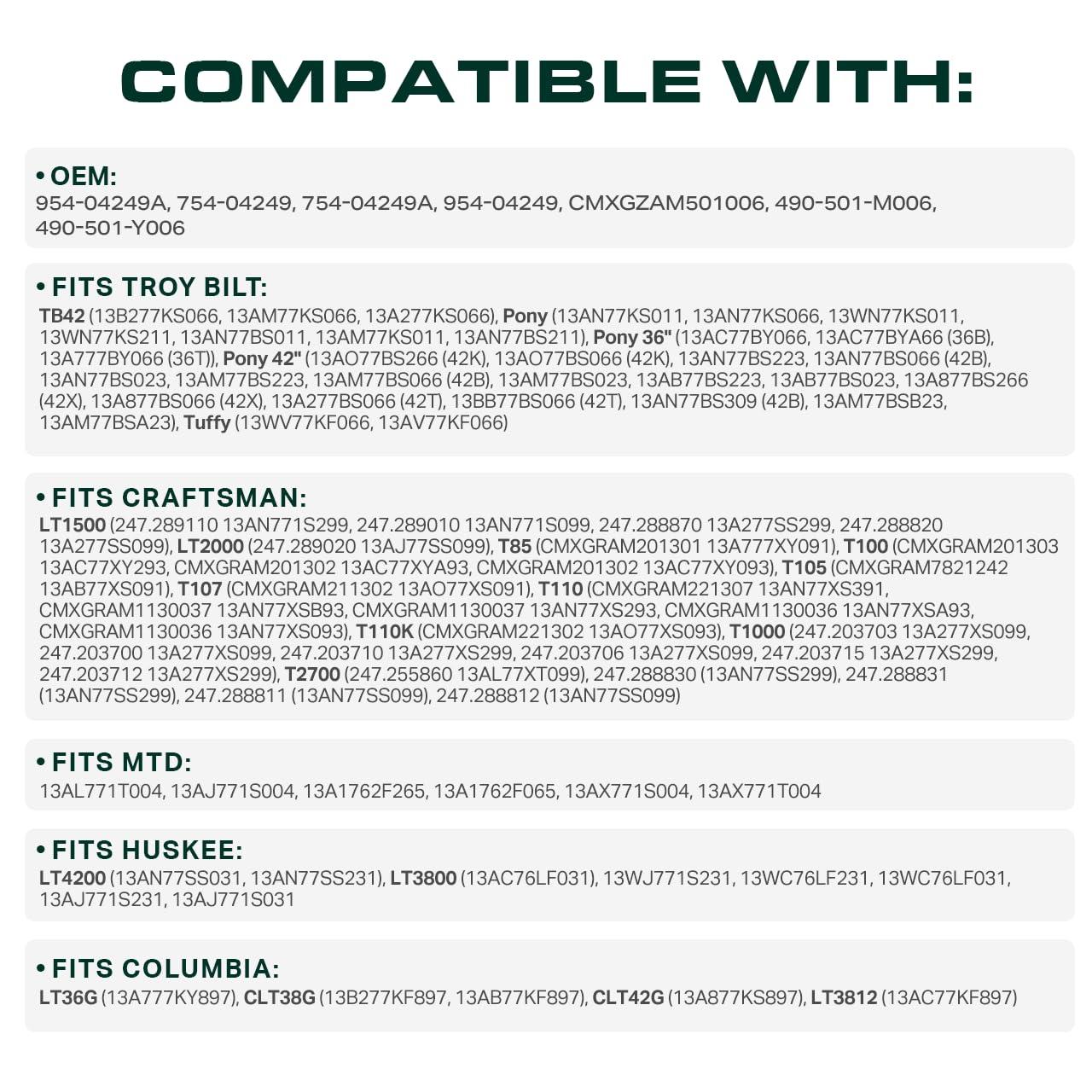 COMPATIBLE WITH:

• OEM:
954-04249A, 754-04249, 754-04249A, 954-04249, CMXGZAM501006, 490-501-M006, 490-501-Y006

• FITS TROY BILT:
TB42 (13B277KS066, 13AM77KS066, 13A277KS066), Pony (13AN77KS011, 13AN77KS066, 13WN77KS011, 13WN77KS211, 13AN77BS011, 13AM77KS011, 13AN77BS211), Pony 36" (13AC77BY066, 13AC77BYA66 (36B), 13A777BY066 (36T)), Pony 42" (13AO77BS266 (42K), 13AO77BS066 (42K), 13AN77BS223, 13AN77BS066 (42B), 13AN77BS023, 13AM77BS223, 13AM77BS066 (42B), 13AM77BS023, 13AB77BS223, 13AB77BS023, 13A877BS266 (42X), 13A877BS066 (42X), 13A277BS066 (42T), 13BB77BS066 (42T), 13AN77BS309 (42B), 13AM77BSB23, 13AM77BSA23), Tuffy (13WV77KF066, 13AV77KF066)

• FITS CRAFTSMAN:
LT1500 (247.289110 13AN771S299, 247.289010 13AN771S099, 247.288870 13A277SS299, 247.288820 13A277SS099), LT2000 (247.289020 13AJ77SS099), T85 (CMXGRAM201301 13A777XY091), T100 (CMXGRAM201303 13AC77XY293, CMXGRAM201302 13AC77XYA93, CMXGRAM201302 13AC77XY093), T105 (CMXGRAM7821242 13AB77XS091), T107 (CMXGRAM211302 13AO77XS091), T110 (CMXGRAM221307 13AN77XS391, CMXGRAM1130037 13AN77XSB93, CMXGRAM1130037 13AN77XS293, CMXGRAM1130036 13AN77XSA93, CMXGRAM1130036 13AN77XS093), T110K (CMXGRAM221302 13AO77XS093), T1000 (247.203703 13A277XS099, 247.203700 13A277XS099, 247.203710 13A277XS299, 247.203706 13A277XS099, 247.203715 13A277XS299, 247.203712 13A277XS299), T2700 (247.255860 13AL77XT099), 247.288830 (13AN77SS299), 247.288831 (13AN77SS299), 247.288811 (13AN77SS099), 247.288812 (13AN77SS099)

• FITS MTD:
13AL771T004, 13AJ771S004, 13A1762F265, 13A1762F065, 13AX771S004, 13AX771T004

• FITS HUSKEE:
LT4200 (13AN77SS031, 13AN77SS231), LT3800 (13AC76LF031), 13WJ771S231, 13WC76LF231, 13WC76LF031, 13AJ771S231, 13AJ771S031

• FITS COLUMBIA:
LT36G (13A777KY897), CLT38G (13B277KF897, 13AB77KF897), CLT42G (13A877KS897), LT3812 (13AC77KF897)